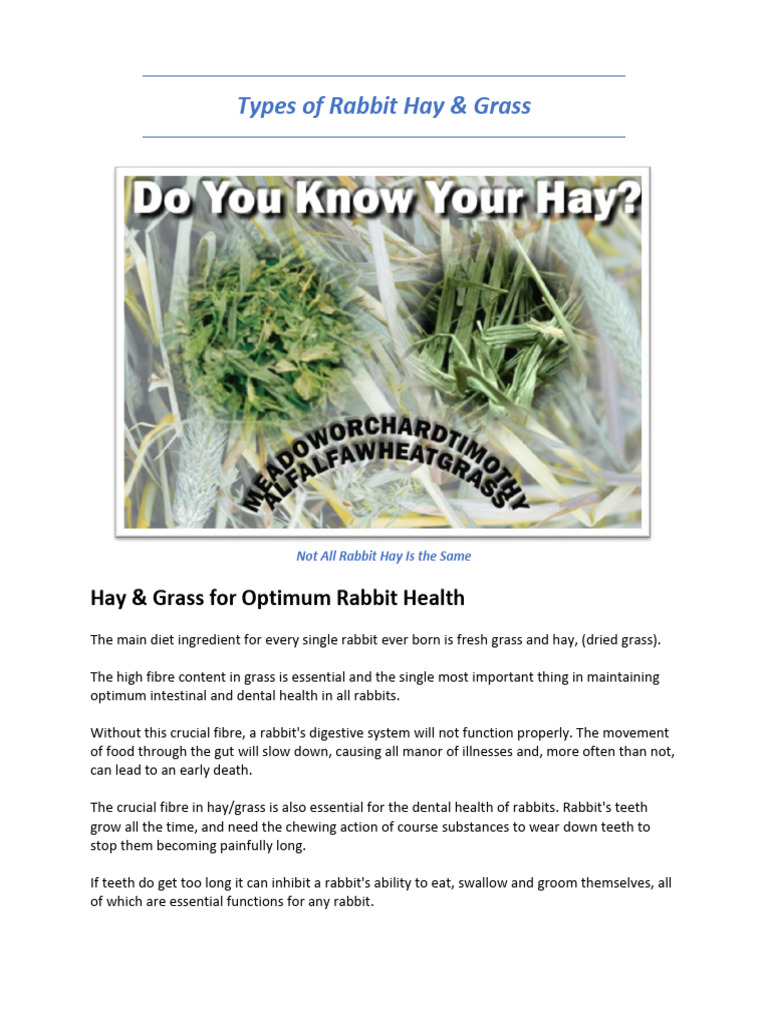 Types of Rabbit Hay & Grass

Do You Know Your Hay?

MEADOWORCHARDTIMOTHY
ALFALFAWHEATGRASS

Not All Rabbit Hay Is the Same

Hay & Grass for Optimum Rabbit Health

The main diet ingredient for every single rabbit ever born is fresh grass and hay, (dried grass).

The high fibre content in grass is essential and the single most important thing in maintaining optimum intestinal and dental health in all rabbits.

Without this crucial fibre, a rabbit's digestive system will not function properly. The movement of food through the gut will slow down, causing all manor of illnesses and, more often than not, can lead to an early death.

The crucial fibre in hay/grass is also essential for the dental health of rabbits. Rabbit's teeth grow all the time, and need the chewing action of course substances to wear down teeth to stop them becoming painfully long.

If teeth do get too long it can inhibit a rabbit's ability to eat, swallow and groom themselves, all of which are essential functions for any rabbit.